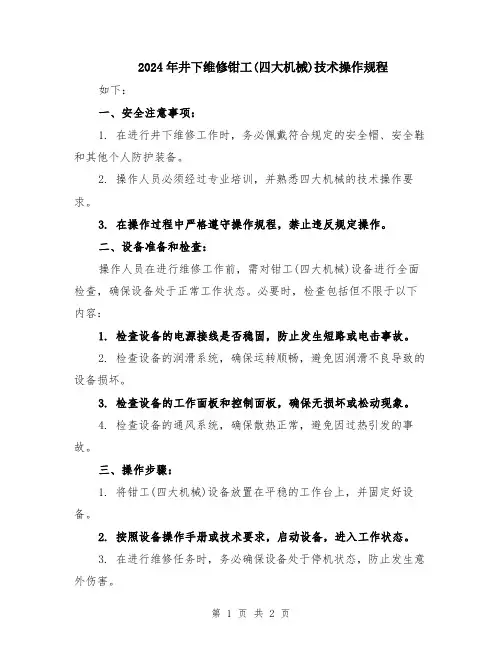 2024年井下维修钳工(四大机械)技术操作规程

如下：

一、安全注意事项：

1. 在进行井下维修工作时，务必佩戴符合规定的安全帽、安全鞋和其他个人防护装备。

2. 操作人员必须经过专业培训，并熟悉四大机械的技术操作要求。

3. 在操作过程中严格遵守操作规程，禁止违反规定操作。

二、设备准备和检查：

操作人员在进行维修工作前，需对钳工(四大机械)设备进行全面检查，确保设备处于正常工作状态。必要时，检查包括但不限于以下内容：

1. 检查设备的电源接线是否稳固，防止发生短路或电击事故。

2. 检查设备的润滑系统，确保运转顺畅，避免因润滑不良导致的设备损坏。

3. 检查设备的工作面板和控制面板，确保无损坏或松动现象。

4. 检查设备的通风系统，确保散热正常，避免因过热引发的事故。

三、操作步骤：

1. 将钳工(四大机械)设备放置在平稳的工作台上，并固定好设备。

2. 按照设备操作手册或技术要求，启动设备，进入工作状态。

3. 在进行维修任务时，务必确保设备处于停机状态，防止发生意外伤害。

第 1 页 共 2 页